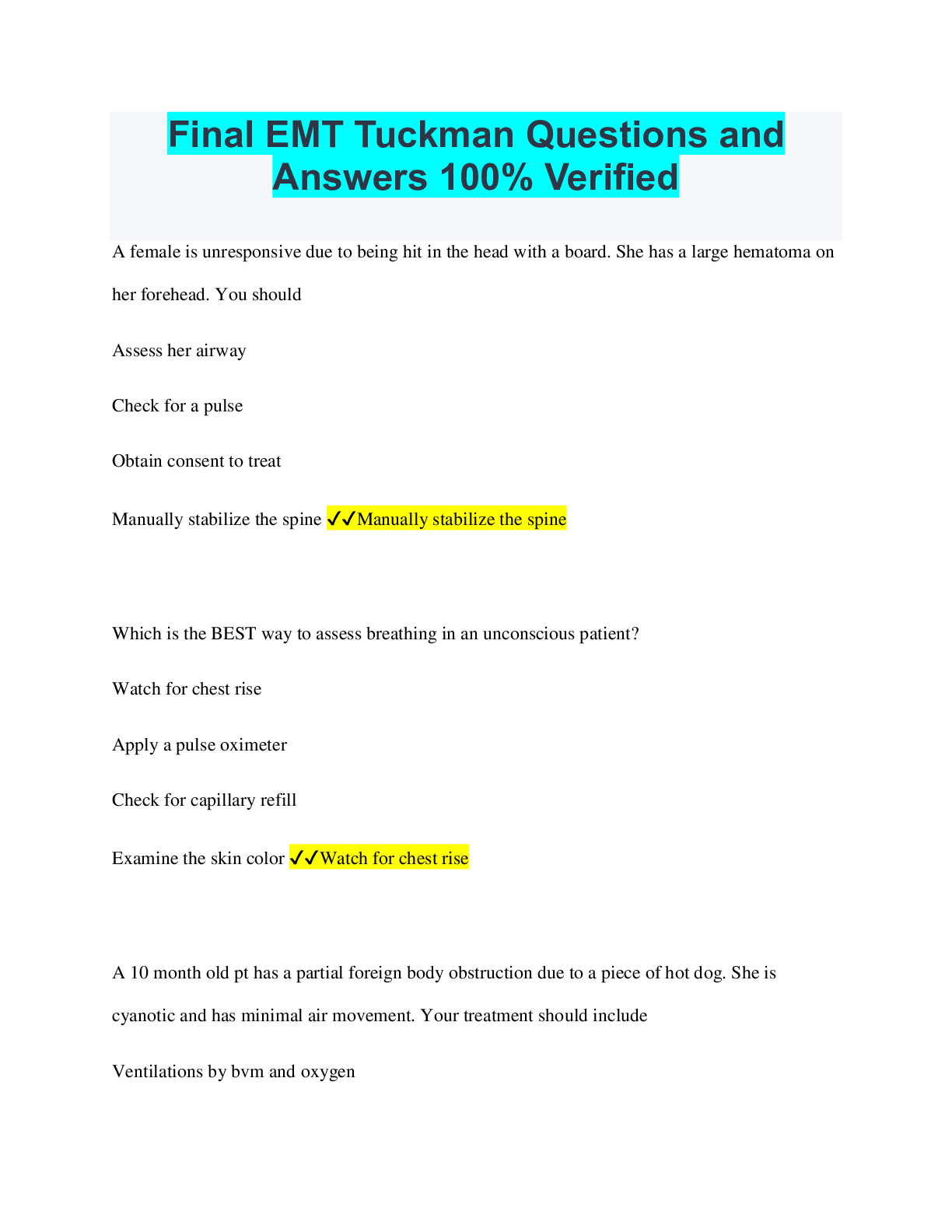 Final EMT Tuckman Questions and Answers 100% Verified

A female is unresponsive due to being hit in the head with a board. She has a large hematoma on her forehead. You should

Assess her airway

Check for a pulse

Obtain consent to treat

Manually stabilize the spine ✓✓Manually stabilize the spine

Which is the BEST way to assess breathing in an unconscious patient?

Watch for chest rise

Apply a pulse oximeter

Check for capillary refill

Examine the skin color ✓✓Watch for chest rise

A 10 month old pt has a partial foreign body obstruction due to a piece of hot dog. She is cyanotic and has minimal air movement. Your treatment should include

Ventilations by bvm and oxygen